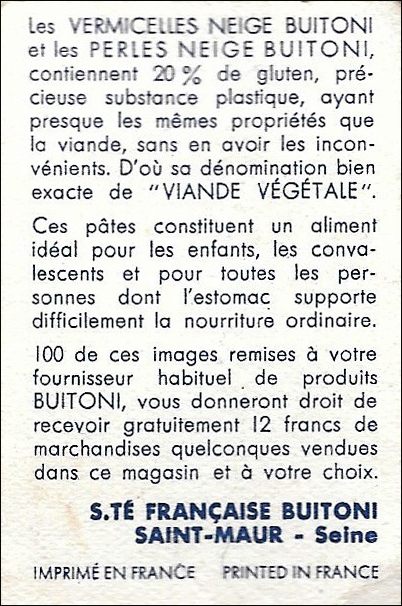 Les VERMICELLES NEIGE BUITONI et les PERLES NEIGE BUITONI, contiennent 20 % de gluten, précieuse substance plastique, ayant presque les mêmes propriétés que la viande, sans en avoir les inconvénients. D'où sa dénomination bien exacte de "VIANDE VÉGÉTALE".

Ces pâtes constituent un aliment idéal pour les enfants, les convalescents et pour toutes les personnes dont l'estomac supporte difficilement la nourriture ordinaire.

100 de ces images remises à votre fournisseur habituel de produits BUITONI, vous donneront droit de recevoir gratuitement 12 francs de marchandises quelconques vendues dans ce magasin et à votre choix.

S.TÉ FRANÇAISE BUITONI
SAINT-MAUR - Seine

IMPRIMÉ EN FRANCE PRINTED IN FRANCE